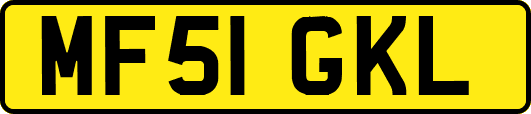 MF51 GKL